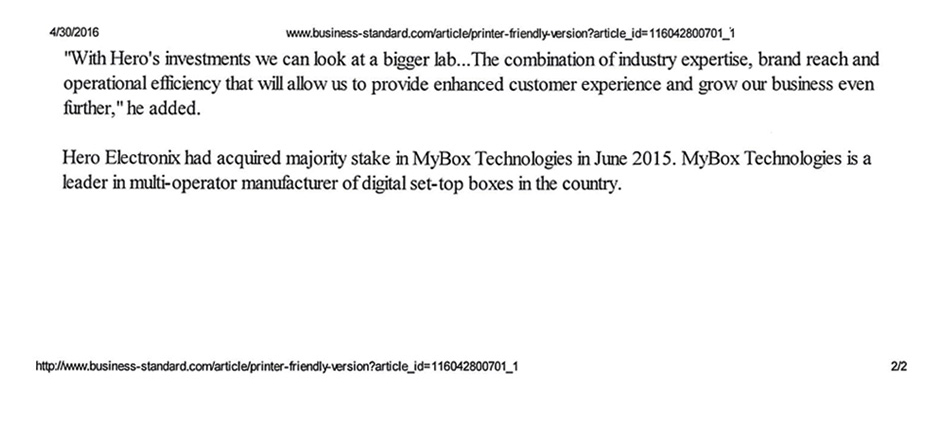 4/30/2016 www.business-standard.com/article/printer-friendly-version?article_id=116042800701_1

"With Hero's investments we can look at a bigger lab...The combination of industry expertise, brand reach and operational efficiency that will allow us to provide enhanced customer experience and grow our business even further," he added.

Hero Electronix had acquired majority stake in MyBox Technologies in June 2015. MyBox Technologies is a leader in multi-operator manufacturer of digital set-top boxes in the country.

http://www.business-standard.com/article/printer-friendly-version?article_id=116042800701_1 2/2